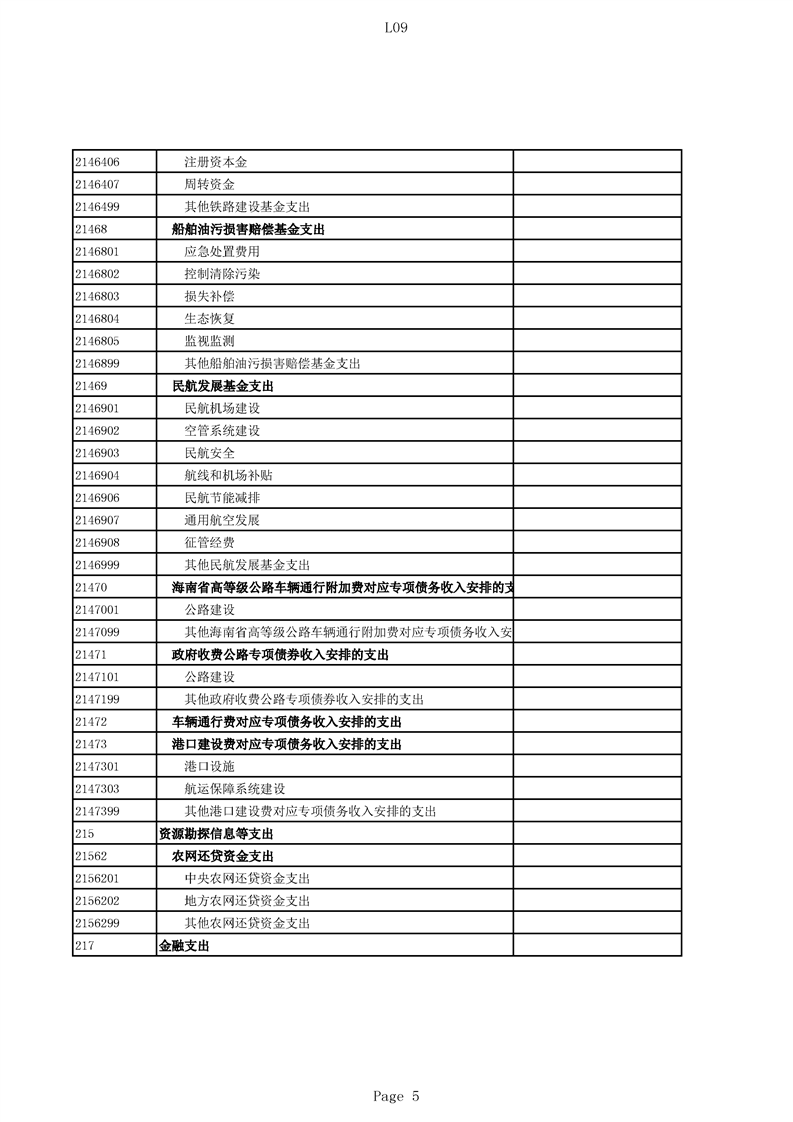 L09

| | | |
|---|---|---|
| 2146406 | 注册资本金 | |
| 2146407 | 周转资金 | |
| 2146499 | 其他铁路建设基金支出 | |
| 21468 | 船舶油污损害赔偿基金支出 | |
| 2146801 | 应急处置费用 | |
| 2146802 | 控制清除污染 | |
| 2146803 | 损失补偿 | |
| 2146804 | 生态恢复 | |
| 2146805 | 监视监测 | |
| 2146899 | 其他船舶油污损害赔偿基金支出 | |
| 21469 | 民航发展基金支出 | |
| 2146901 | 民航机场建设 | |
| 2146902 | 空管系统建设 | |
| 2146903 | 民航安全 | |
| 2146904 | 航线和机场补贴 | |
| 2146906 | 民航节能减排 | |
| 2146907 | 通用航空发展 | |
| 2146908 | 征管经费 | |
| 2146999 | 其他民航发展基金支出 | |
| 21470 | 海南省高等级公路车辆通行附加费对应专项债务收入安排的支 | |
| 2147001 | 公路建设 | |
| 2147099 | 其他海南省高等级公路车辆通行附加费对应专项债务收入安 | |
| 21471 | 政府收费公路专项债券收入安排的支出 | |
| 2147101 | 公路建设 | |
| 2147199 | 其他政府收费公路专项债券收入安排的支出 | |
| 21472 | 车辆通行费对应专项债务收入安排的支出 | |
| 21473 | 港口建设费对应专项债务收入安排的支出 | |
| 2147301 | 港口设施 | |
| 2147303 | 航运保障系统建设 | |
| 2147399 | 其他港口建设费对应专项债务收入安排的支出 | |
| 215 | 资源勘探信息等支出 | |
| 21562 | 农网还贷资金支出 | |
| 2156201 | 中央农网还贷资金支出 | |
| 2156202 | 地方农网还贷资金支出 | |
| 2156299 | 其他农网还贷资金支出 | |
| 217 | 金融支出 | |

Page 5